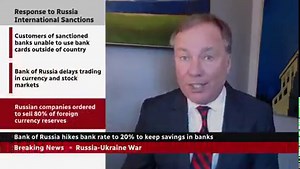 Response to Russia International Sanctions

Customers of sanctioned banks unable to use bank cards outside of country

Bank of Russia delays trading in currency and stock markets

Russian companies ordered to sell 80% of foreign currency reserves

Bank of Russia hikes bank rate to 20% to keep savings in banks

Breaking News • Russia-Ukraine War